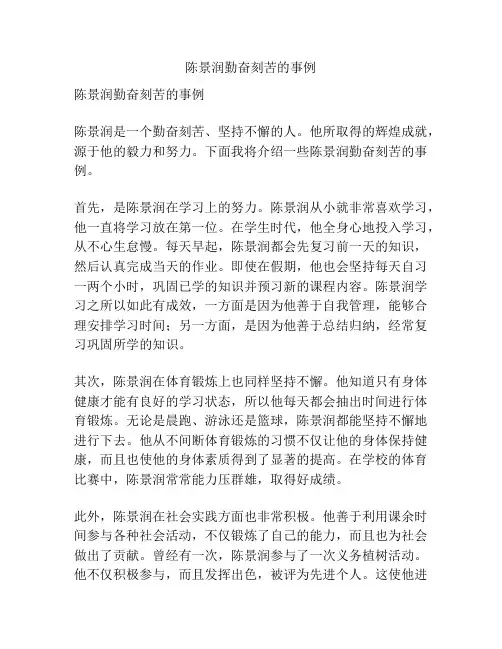 陈景润勤奋刻苦的事例

陈景润勤奋刻苦的事例

陈景润是一个勤奋刻苦、坚持不懈的人。他所取得的辉煌成就，源于他的毅力和努力。下面我将介绍一些陈景润勤奋刻苦的事例。

首先，是陈景润在学习上的努力。陈景润从小就非常喜欢学习，他一直将学习放在第一位。在学生时代，他全身心地投入学习，从不心生怠慢。每天早起，陈景润都会先复习前一天的知识，然后认真完成当天的作业。即使在假期，他也会坚持每天自习一两个小时，巩固已学的知识并预习新的课程内容。陈景润学习之所以如此有成效，一方面是因为他善于自我管理，能够合理安排学习时间；另一方面，是因为他善于总结归纳，经常复习巩固所学的知识。

其次，陈景润在体育锻炼上也同样坚持不懈。他知道只有身体健康才能有良好的学习状态，所以他每天都会抽出时间进行体育锻炼。无论是晨跑、游泳还是篮球，陈景润都能坚持不懈地进行下去。他从不间断体育锻炼的习惯不仅让他的身体保持健康，而且也使他的身体素质得到了显著的提高。在学校的体育比赛中，陈景润常常能力压群雄，取得好成绩。

此外，陈景润在社会实践方面也非常积极。他善于利用课余时间参与各种社会活动，不仅锻炼了自己的能力，而且也为社会做出了贡献。曾经有一次，陈景润参与了一次义务植树活动。他不仅积极参与，而且发挥出色，被评为先进个人。这使他进